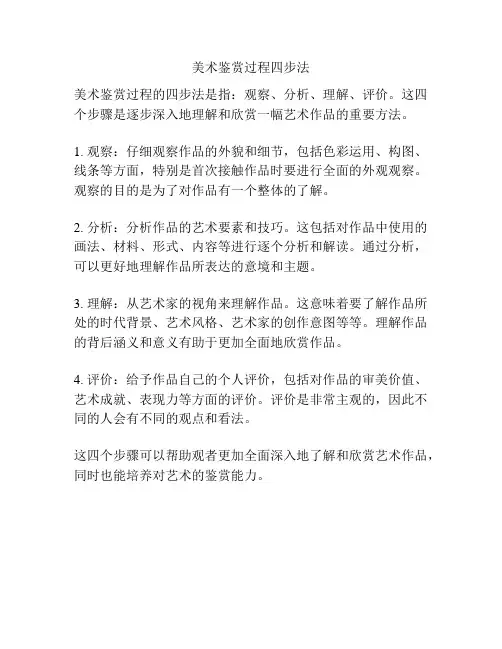 美术鉴赏过程四步法

美术鉴赏过程的四步法是指：观察、分析、理解、评价。这四个步骤是逐步深入地理解和欣赏一幅艺术作品的重要方法。

1. 观察：仔细观察作品的外貌和细节，包括色彩运用、构图、线条等方面，特别是首次接触作品时要进行全面的外观观察。观察的目的是为了对作品有一个整体的了解。

2. 分析：分析作品的艺术要素和技巧。这包括对作品中使用的画法、材料、形式、内容等进行逐个分析和解读。通过分析，可以更好地理解作品所表达的意境和主题。

3. 理解：从艺术家的视角来理解作品。这意味着要了解作品所处的时代背景、艺术风格、艺术家的创作意图等等。理解作品的背后涵义和意义有助于更加全面地欣赏作品。

4. 评价：给予作品自己的个人评价，包括对作品的审美价值、艺术成就、表现力等方面的评价。评价是非常主观的，因此不同的人会有不同的观点和看法。

这四个步骤可以帮助观者更加全面深入地了解和欣赏艺术作品，同时也能培养对艺术的鉴赏能力。